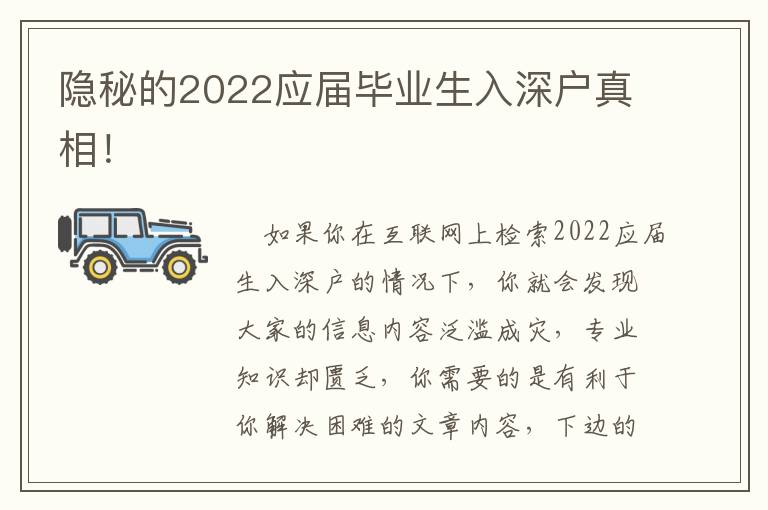 隐秘的2022应届毕业生入深户真相！

如果你在互联网上检索2022应届生入深户的情况下，你就会发现大家的信息内容泛滥成灾，专业知识却匮乏，你需要的是有利于你解决困难的文章内容，下边的